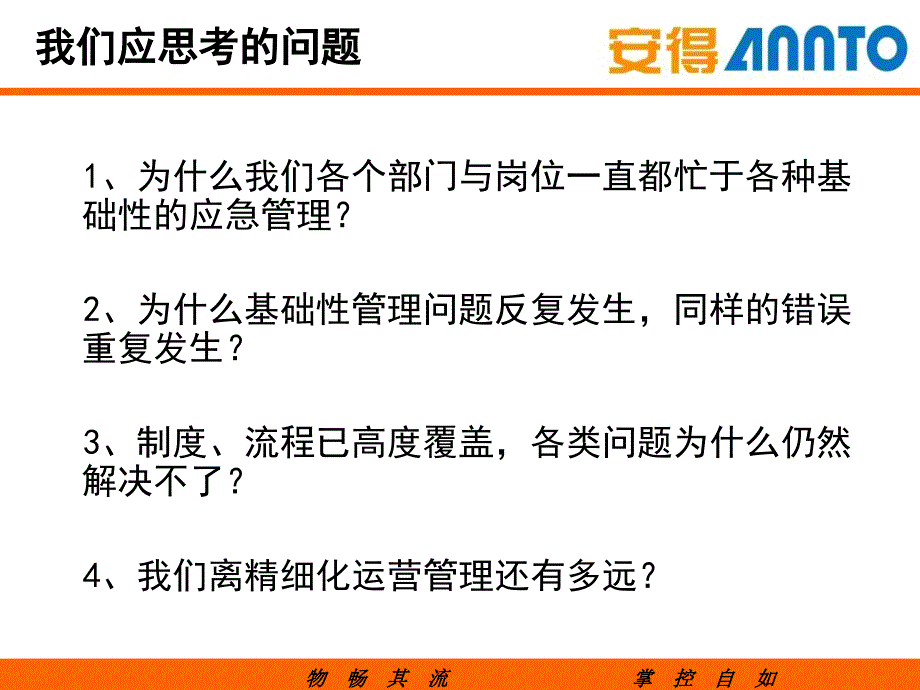 我们应思考的问题

安得 ANNTO

1、为什么我们各个部门与岗位一直都忙于各种基础性的应急管理？

2、为什么基础性管理问题反复发生，同样的错误重复发生？

3、制度、流程已高度覆盖，各类问题为什么仍然解决不了？

4、我们离精细化运营管理还有多远？

物 畅 其 流 掌 控 自 如